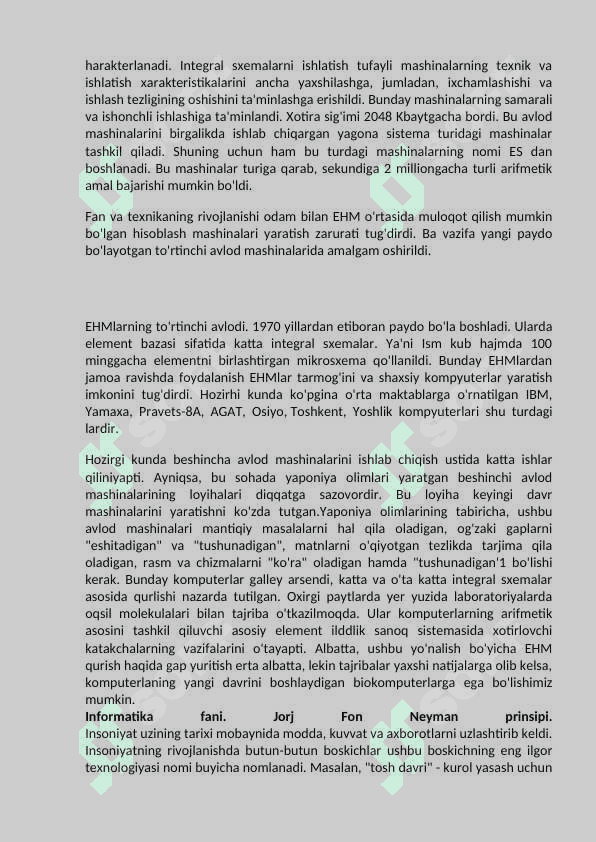 harakterlanadi. Integral sxemalarni ishlatish tufayli mashinalarning texnik va ishlatish xarakteristikalarini ancha yaxshilashga, jumladan, ixchamlashishi va ishlash tezligining oshishini ta'minlashga erishildi. Bunday mashinalarning samarali va ishonchli ishlashiga ta'minlandi. Xotira sig'imi 2048 Kbaytgacha bordi. Bu avlod mashinalarini birgalikda ishlab chiqargan yagona sistema turidagi mashinalar tashkil qiladi. Shuning uchun ham bu turdagi mashinalarning nomi ES dan boshlanadi. Bu mashinalar turiga qarab, sekundiga 2 milliongacha turli arifmetik amal bajarishi mumkin bo'ldi.

Fan va texnikaning rivojlanishi odam bilan EHM o'rtasida muloqot qilish mumkin bo'lgan hisoblash mashinalari yaratish zarurati tug'dirdi. Ba vazifa yangi paydo bo'layotgan to'rtinchi avlod mashinalarida amalgam oshirildi.

EHMlarning to'rtinchi avlodi. 1970 yillardan etiboran paydo bo'la boshladi. Ularda element bazasi sifatida katta integral sxemalar. Ya'ni Ism kub hajmda 100 minggacha elementni birlashtirgan mikrosxema qo'llanildi. Bunday EHMlardan jamoa ravishda foydalanish EHMlar tarmog'ini va shaxsiy kompyuterlar yaratish imkonini tug'dirdi. Hozirhi kunda ko'pgina o'rta maktablarga o'rnatilgan IBM, Yamaxa, Pravets-8A, AGAT, Osiyo, Toshkent, Yoshlik kompyuterlari shu turdagi lardir.

Hozirgi kunda beshincha avlod mashinalarini ishlab chiqish ustida katta ishlar qiliniyapti. Ayniqsa, bu sohada yaponiya olimlari yaratgan beshinchi avlod mashinalarining loyihalari diqqatga sazovordir. Bu loyiha keyingi davr mashinalarini yaratishni ko'zda tutgan.Yaponiya olimlarining tabiricha, ushbu avlod mashinalari mantiqiy masalalarni hal qila oladigan, og'zaki gaplarni "eshitadigan" va "tushunadigan", matnlarni o'qiyotgan tezlikda tarjima qila oladigan, rasm va chizmalarni "ko'ra" oladigan hamda "tushunadigan'1 bo'lishi kerak. Bunday komputerlar galley arsendi, katta va o'ta katta integral sxemalar asosida qurlishi nazarda tutilgan. Oxirgi paytlarda yer yuzida laboratoriyalarda oqsil molekulalari bilan tajriba o'tkazilmoqda. Ular komputerlarning arifmetik asosini tashkil qiluvchi asosiy element ilddlik sanoq sistemasida xotirlovchi katakchalarning vazifalarini o'tayapti. Albatta, ushbu yo'nalish bo'yicha EHM qurish haqida gap yuritish erta albatta, lekin tajribalar yaxshi natijalarga olib kelsa, komputerlaning yangi davrini boshlaydigan biokomputerlarga ega bo'lishimiz mumkin.
Informatika fani. Jorj Fon Neyman prinsipi.
Insoniyat uzining tarixi mobaynida modda, kuvvat va axborotlarni uzlashtirib keldi. Insoniyatning rivojlanishda butun-butun boskichlar ushbu boskichning eng ilgor texnologiyasi nomi buyicha nomlanadi. Masalan, "tosh davri" - kurol yasash uchun